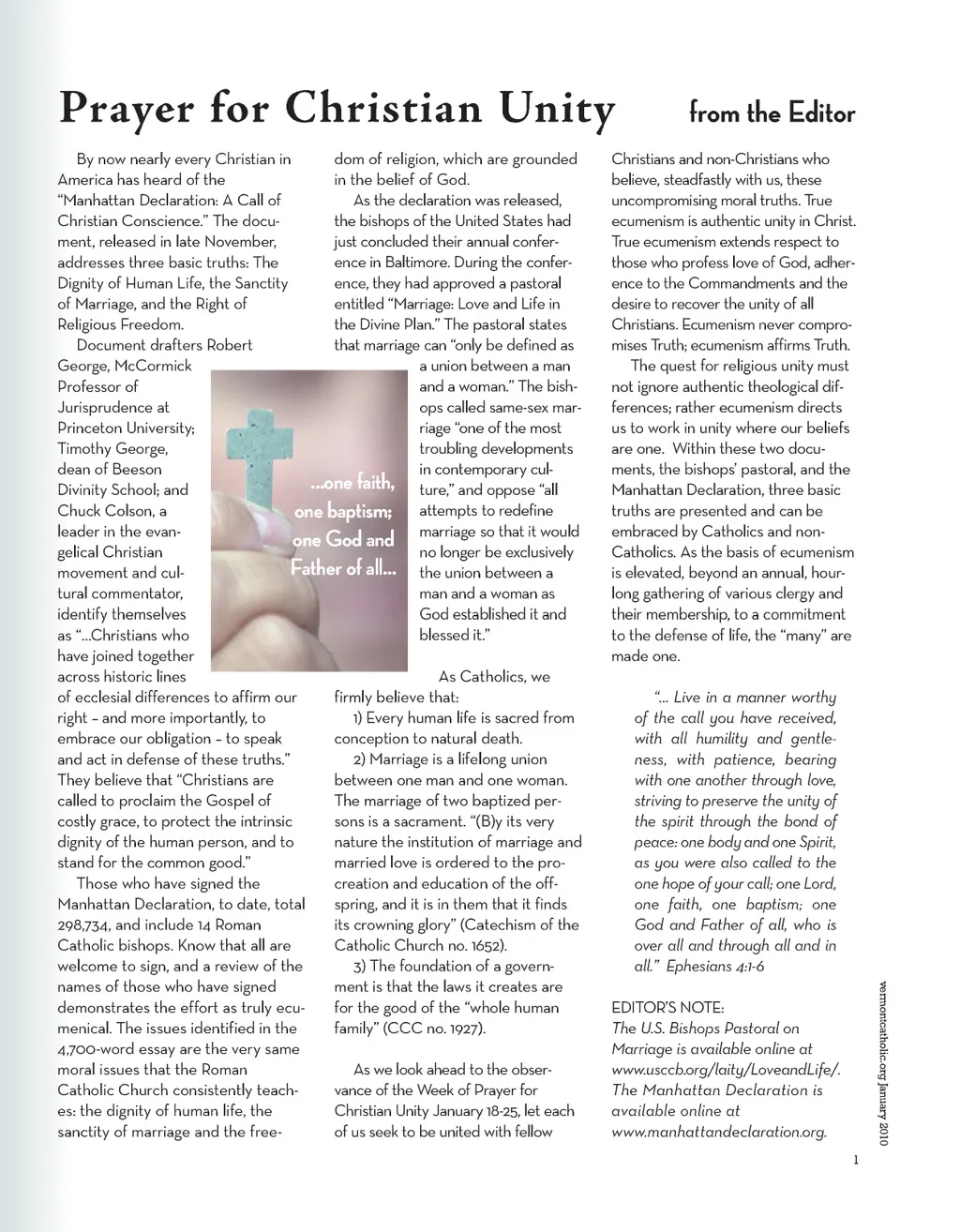 Prayer for Christian Unity

from the Editor

By now nearly every Christian in America has heard of the "Manhattan Declaration: A Call of Christian Conscience." The document, released in late November, addresses three basic truths: The Dignity of Human Life, the Sanctity of Marriage, and the Right of Religious Freedom.

Document drafters Robert George, McCormick Professor of Jurisprudence at Princeton University; Timothy George, dean of Beeson Divinity School; and Chuck Colson, a leader in the evangelical Christian movement and cultural commentator, identify themselves as "...Christians who have joined together across historic lines of ecclesial differences to affirm our right – and more importantly, to embrace our obligation – to speak and act in defense of these truths." They believe that "Christians are called to proclaim the Gospel of costly grace, to protect the intrinsic dignity of the human person, and to stand for the common good."

Those who have signed the Manhattan Declaration, to date, total 298,734, and include 14 Roman Catholic bishops. Know that all are welcome to sign, and a review of the names of those who have signed demonstrates the effort as truly ecumenical. The issues identified in the 4,700-word essay are the very same moral issues that the Roman Catholic Church consistently teaches: the dignity of human life, the sanctity of marriage and the freedom of religion, which are grounded in the belief of God.

As the declaration was released, the bishops of the United States had just concluded their annual conference in Baltimore. During the conference, they had approved a pastoral entitled "Marriage: Love and Life in the Divine Plan." The pastoral states that marriage can "only be defined as a union between a man and a woman." The bishops called same-sex marriage "one of the most troubling developments in contemporary culture," and oppose "all attempts to redefine marriage so that it would no longer be exclusively the union between a man and a woman as God established it and blessed it."

...one faith, one baptism; one God and Father of all...

As Catholics, we firmly believe that:

1) Every human life is sacred from conception to natural death.

2) Marriage is a lifelong union between one man and one woman. The marriage of two baptized persons is a sacrament. "(B)y its very nature the institution of marriage and married love is ordered to the procreation and education of the offspring, and it is in them that it finds its crowning glory" (Catechism of the Catholic Church no. 1652).

3) The foundation of a government is that the laws it creates are for the good of the "whole human family" (CCC no. 1927).

As we look ahead to the observance of the Week of Prayer for Christian Unity January 18-25, let each of us seek to be united with fellow Christians and non-Christians who believe, steadfastly with us, these uncompromising moral truths. True ecumenism is authentic unity in Christ. True ecumenism extends respect to those who profess love of God, adherence to the Commandments and the desire to recover the unity of all Christians. Ecumenism never compromises Truth; ecumenism affirms Truth.

The quest for religious unity must not ignore authentic theological differences; rather ecumenism directs us to work in unity where our beliefs are one. Within these two documents, the bishops' pastoral, and the Manhattan Declaration, three basic truths are presented and can be embraced by Catholics and non-Catholics. As the basis of ecumenism is elevated, beyond an annual, hour-long gathering of various clergy and their membership, to a commitment to the defense of life, the "many" are made one.

"... Live in a manner worthy of the call you have received, with all humility and gentleness, with patience, bearing with one another through love, striving to preserve the unity of the spirit through the bond of peace: one body and one Spirit, as you were also called to the one hope of your call; one Lord, one faith, one baptism; one God and Father of all, who is over all and through all and in all." Ephesians 4:1-6

EDITOR'S NOTE:
The U.S. Bishops Pastoral on Marriage is available online at www.usccb.org/laity/LoveandLife/. The Manhattan Declaration is available online at www.manhattandeclaration.org.

vermontcatholic.org January 2010

1